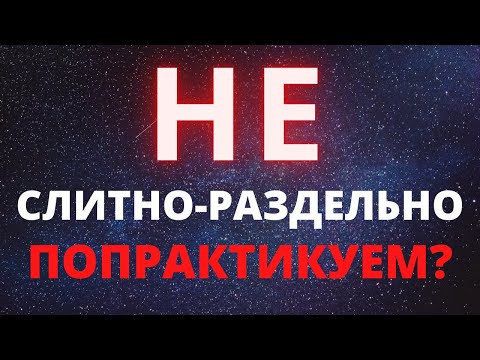 НЕ
СЛИТНО-РАЗДЕЛЬНО
ПОПРАКТИКУЕМ?